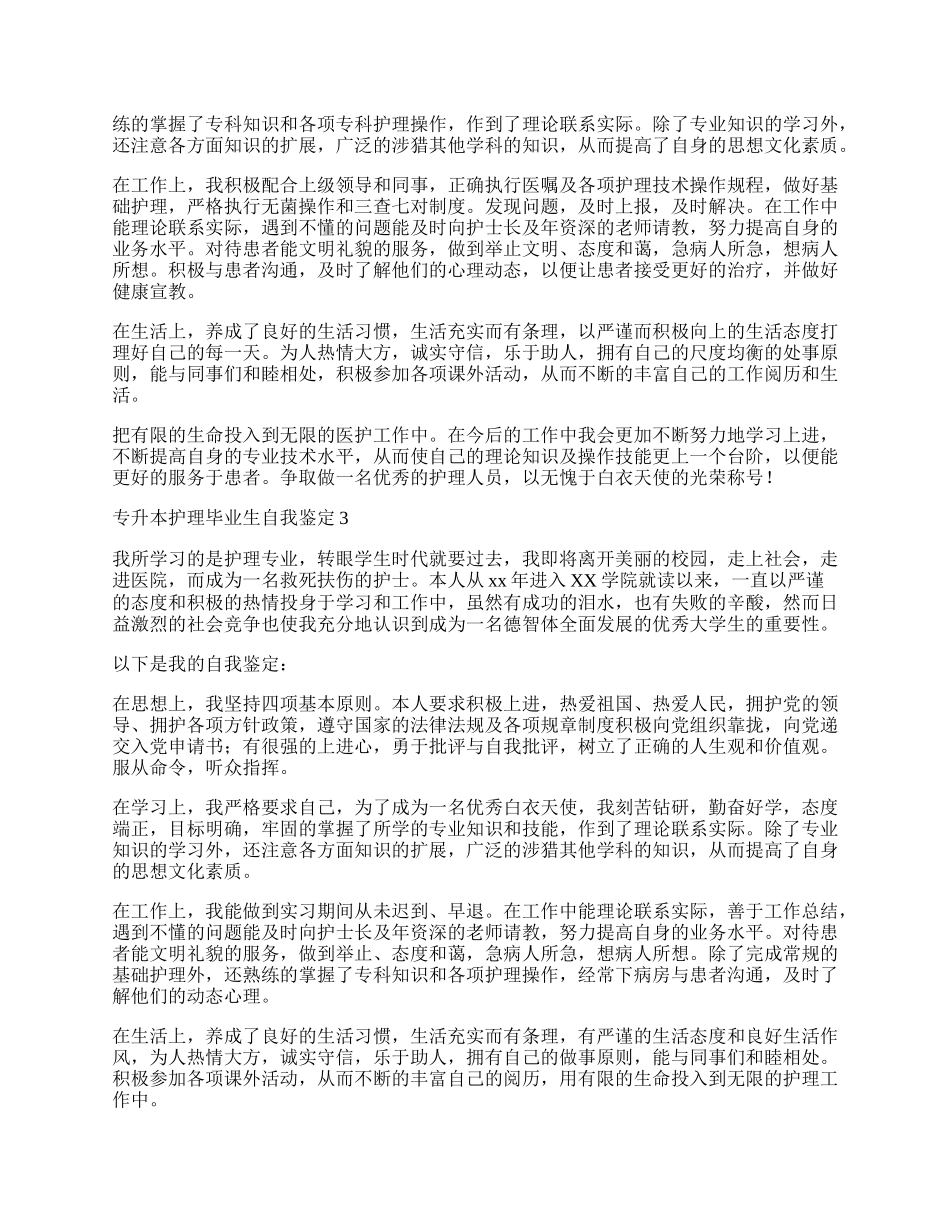 练的掌握了专科知识和各项专科护理操作，作到了理论联系实际。除了专业知识的学习外，还注意各方面知识的扩展，广泛的涉猎其他学科的知识，从而提高了自身的思想文化素质。

在工作上，我积极配合上级领导和同事，正确执行医嘱及各项护理技术操作规程，做好基础护理，严格执行无菌操作和三查七对制度。发现问题，及时上报，及时解决。在工作中能理论联系实际，遇到不懂的问题能及时向护士长及年资深的老师请教，努力提高自身的业务水平。对待患者能文明礼貌的服务，做到举止文明、态度和蔼，急病人所急，想病人所想。积极与患者沟通，及时了解他们的心理动态，以便让患者接受更好的治疗，并做好健康宣教。

在生活上，养成了良好的生活习惯，生活充实而有条理，以严谨而积极向上的生活态度打理好自己的每一天。为人热情大方，诚实守信，乐于助人，拥有自己的尺度均衡的处事原则，能与同事们和睦相处，积极参加各项课外活动，从而不断的丰富自己的工作阅历和生活。

把有限的生命投入到无限的医护工作中。在今后的工作中我会更加不断努力地学习上进，不断提高自身的专业技术水平，从而使自己的理论知识及操作技能更上一个台阶，以便能更好的服务于患者。争取做一名优秀的护理人员，以无愧于白衣天使的光荣称号！

专升本护理毕业生自我鉴定 3

我所学习的是护理专业，转眼学生时代就要过去，我即将离开美丽的校园，走上社会，走进医院，而成为一名救死扶伤的护士。本人从 xx 年进入 XX 学院就读以来，一直以严谨的态度和积极的热情投身于学习和工作中，虽然有成功的泪水，也有失败的辛酸，然而日益激烈的社会竞争也使我充分地认识到成为一名德智体全面发展的优秀大学生的重要性。

以下是我的自我鉴定：

在思想上，我坚持四项基本原则。本人要求积极上进，热爱祖国、热爱人民，拥护党的领导、拥护各项方针政策，遵守国家的法律法规及各项规章制度积极向党组织靠拢，向党递交入党申请书；有很强的上进心，勇于批评与自我批评，树立了正确的人生观和价值观。服从命令，听众指挥。

在学习上，我严格要求自己，为了成为一名优秀白衣天使，我刻苦钻研，勤奋好学，态度端正，目标明确，牢固的掌握了所学的专业知识和技能，作到了理论联系实际。除了专业知识的学习外，还注意各方面知识的扩展，广泛的涉猎其他学科的知识，从而提高了自身的思想文化素质。

在工作上，我能做到实习期间从未迟到、早退。在工作中能理论联系实际，善于工作总结，遇到不懂的问题能及时向护士长及年资深的老师请教，努力提高自身的业务水平。对待患者能文明礼貌的服务，做到举止、态度和蔼，急病人所急，想病人所想。除了完成常规的基础护理外，还熟练的掌握了专科知识和各项护理操作，经常下病房与患者沟通，及时了解他们的动态心理。

在生活上，养成了良好的生活习惯，生活充实而有条理，有严谨的生活态度和良好生活作风，为人热情大方，诚实守信，乐于助人，拥有自己的做事原则，能与同事们和睦相处。积极参加各项课外活动，从而不断的丰富自己的阅历，用有限的生命投入到无限的护理工作中。